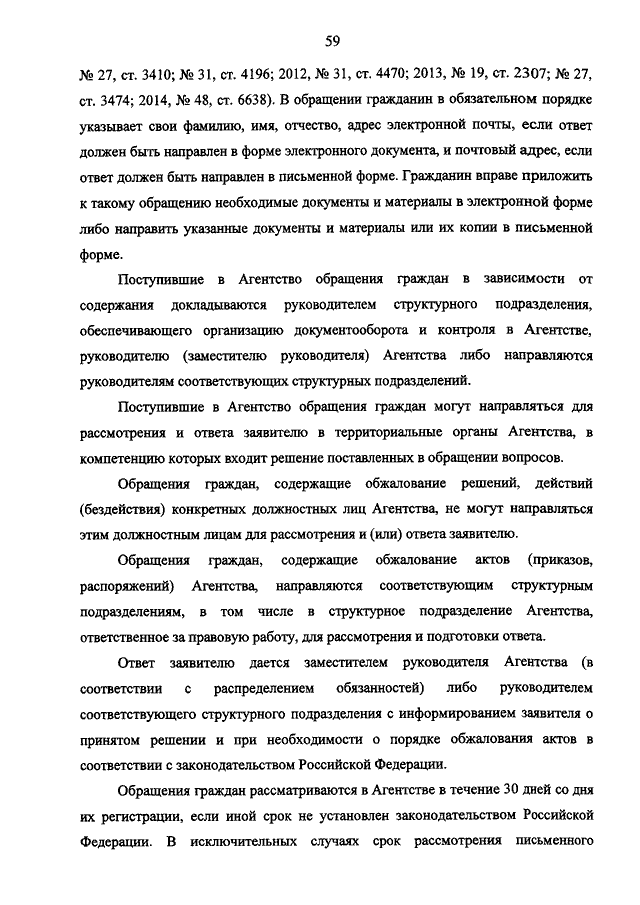 59

№ 27, ст. 3410; № 31, ст. 4196; 2012, № 31, ст. 4470; 2013, № 19, ст. 2307; № 27, ст. 3474; 2014, № 48, ст. 6638). В обращении гражданин в обязательном порядке указывает свои фамилию, имя, отчество, адрес электронной почты, если ответ должен быть направлен в форме электронного документа, и почтовый адрес, если ответ должен быть направлен в письменной форме. Гражданин вправе приложить к такому обращению необходимые документы и материалы в электронной форме либо направить указанные документы и материалы или их копии в письменной форме.

Поступившие в Агентство обращения граждан в зависимости от содержания докладываются руководителем структурного подразделения, обеспечивающего организацию документооборота и контроля в Агентстве, руководителю (заместителю руководителя) Агентства либо направляются руководителям соответствующих структурных подразделений.

Поступившие в Агентство обращения граждан могут направляться для рассмотрения и ответа заявителю в территориальные органы Агентства, в компетенцию которых входит решение поставленных в обращении вопросов.

Обращения граждан, содержащие обжалование решений, действий (бездействия) конкретных должностных лиц Агентства, не могут направляться этим должностным лицам для рассмотрения и (или) ответа заявителю.

Обращения граждан, содержащие обжалование актов (приказов, распоряжений) Агентства, направляются соответствующим структурным подразделениям, в том числе в структурное подразделение Агентства, ответственное за правовую работу, для рассмотрения и подготовки ответа.

Ответ заявителю дается заместителем руководителя Агентства (в соответствии с распределением обязанностей) либо руководителем соответствующего структурного подразделения с информированием заявителя о принятом решении и при необходимости о порядке обжалования актов в соответствии с законодательством Российской Федерации.

Обращения граждан рассматриваются в Агентстве в течение 30 дней со дня их регистрации, если иной срок не установлен законодательством Российской Федерации. В исключительных случаях срок рассмотрения письменного